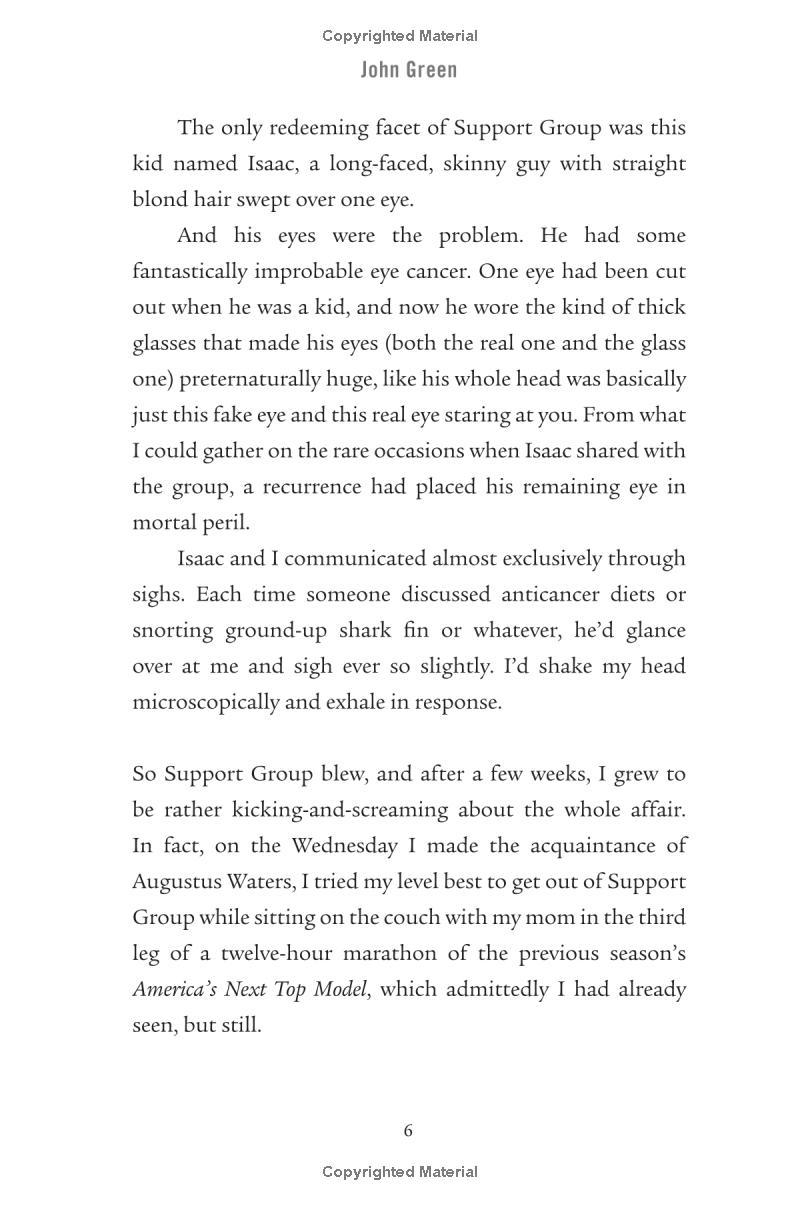 Copyrighted Material

John Green

The only redeeming facet of Support Group was this kid named Isaac, a long-faced, skinny guy with straight blond hair swept over one eye.

And his eyes were the problem. He had some fantastically improbable eye cancer. One eye had been cut out when he was a kid, and now he wore the kind of thick glasses that made his eyes (both the real one and the glass one) preternaturally huge, like his whole head was basically just this fake eye and this real eye staring at you. From what I could gather on the rare occasions when Isaac shared with the group, a recurrence had placed his remaining eye in mortal peril.

Isaac and I communicated almost exclusively through sighs. Each time someone discussed anticancer diets or snorting ground-up shark fin or whatever, he'd glance over at me and sigh ever so slightly. I'd shake my head microscopically and exhale in response.

So Support Group blew, and after a few weeks, I grew to be rather kicking-and-screaming about the whole affair. In fact, on the Wednesday I made the acquaintance of Augustus Waters, I tried my level best to get out of Support Group while sitting on the couch with my mom in the third leg of a twelve-hour marathon of the previous season's America's Next Top Model, which admittedly I had already seen, but still.

6

Copyrighted Material